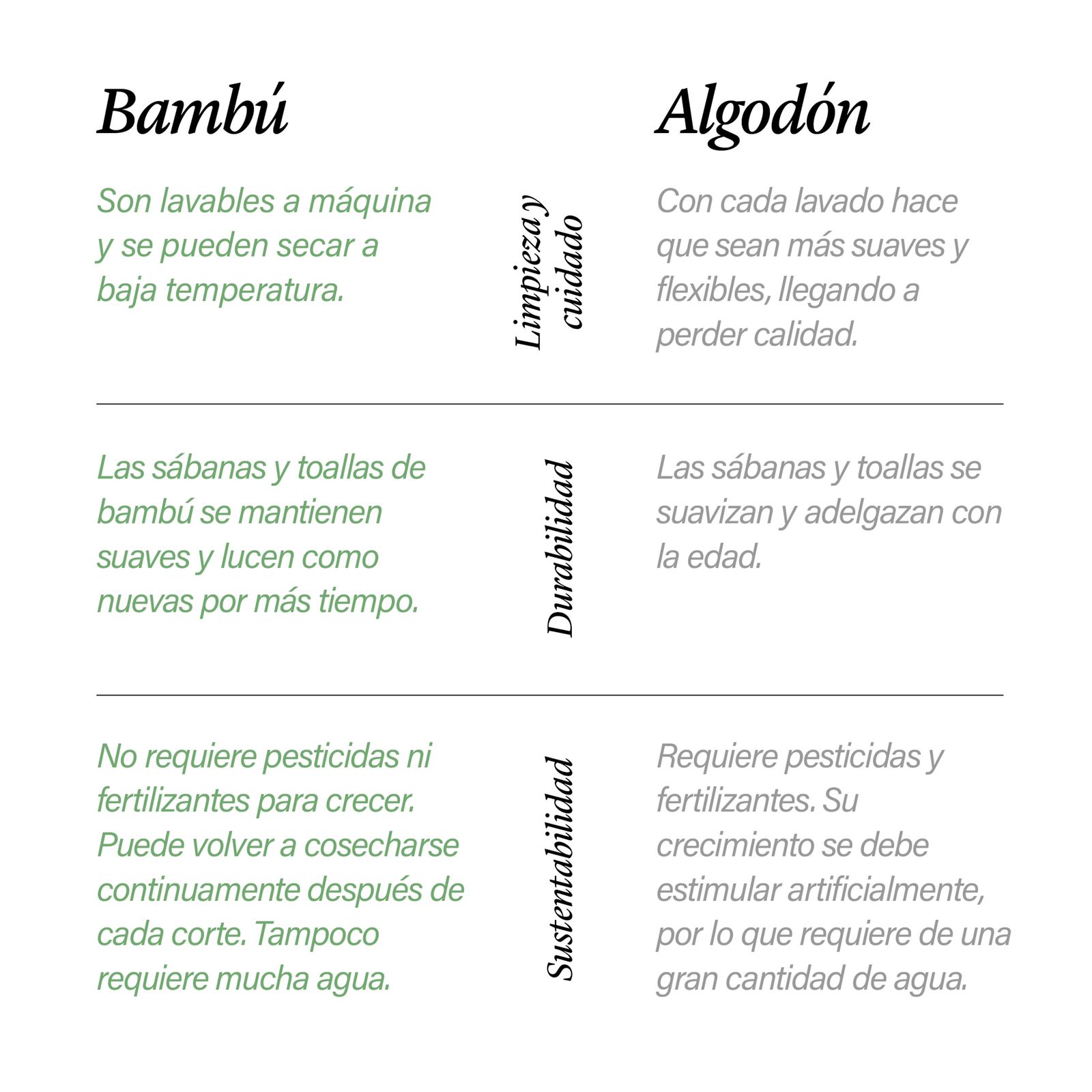 | Bambú | | Algodón |
|---|---|---|
| Son lavables a máquina y se pueden secar a baja temperatura. | Limpieza y cuidado | Con cada lavado hace que sean más suaves y flexibles, llegando a perder calidad. |
| Las sábanas y toallas de bambú se mantienen suaves y lucen como nuevas por más tiempo. | Durabilidad | Las sábanas y toallas se suavizan y adelgazan con la edad. |
| No requiere pesticidas ni fertilizantes para crecer. Puede volver a cosecharse continuamente después de cada corte. Tampoco requiere mucha agua. | Sustentabilidad | Requiere pesticidas y fertilizantes. Su crecimiento se debe estimular artificialmente, por lo que requiere de una gran cantidad de agua. |